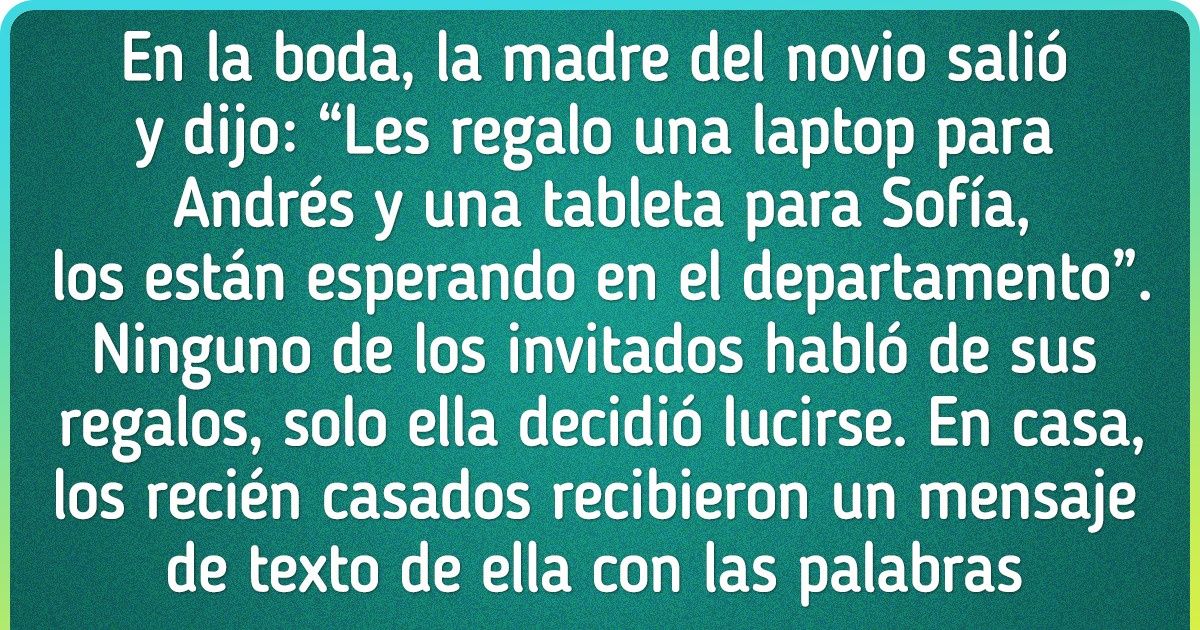 En la boda, la madre del novio salió y dijo: “Les regalo una laptop para Andrés y una tableta para Sofía, los están esperando en el departamento”. Ninguno de los invitados habló de sus regalos, solo ella decidió lucirse. En casa, los recién casados recibieron un mensaje de texto de ella con las palabras